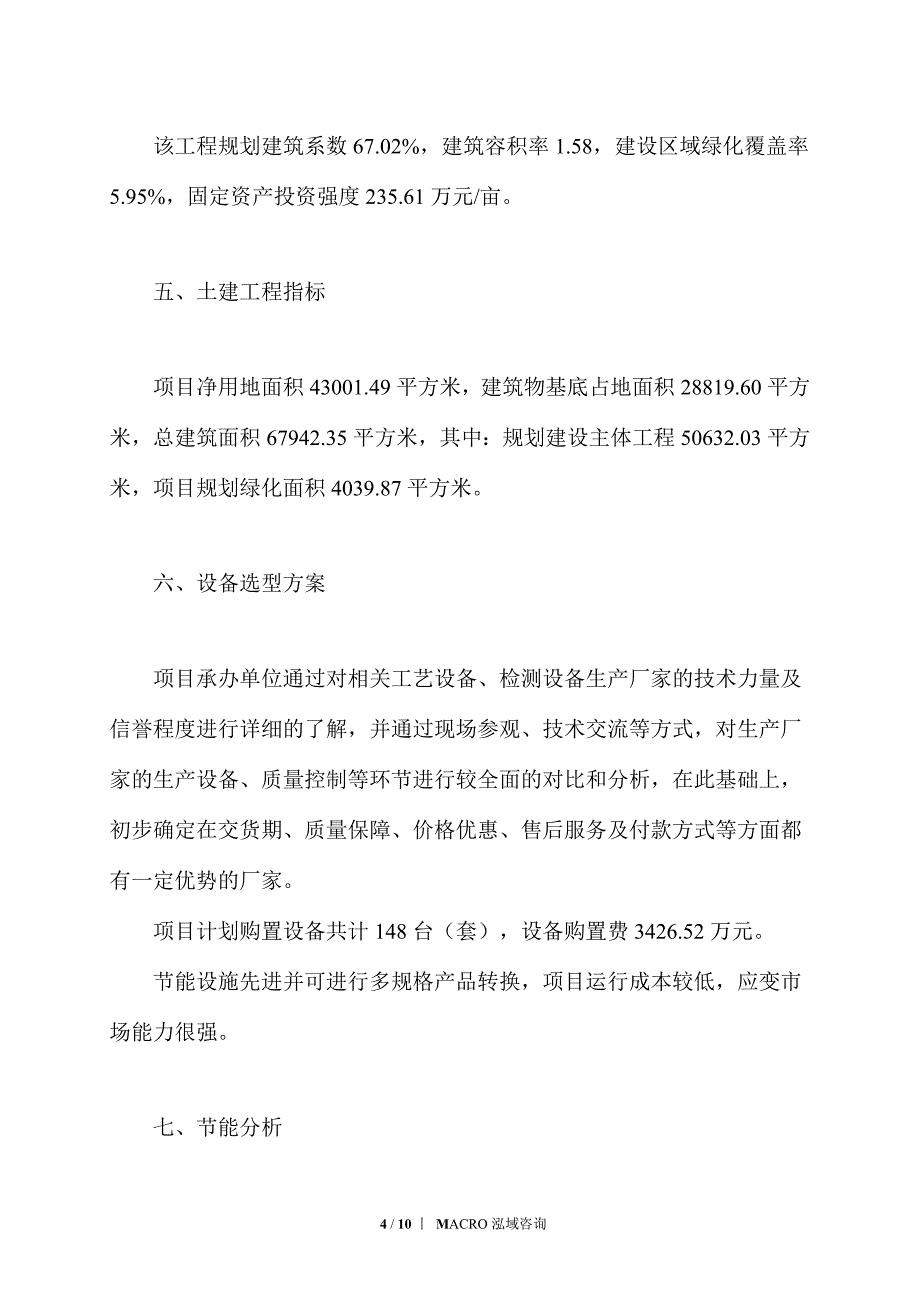 该工程规划建筑系数 67.02%，建筑容积率 1.58，建设区域绿化覆盖率 5.95%，固定资产投资强度 235.61 万元/亩。

五、土建工程指标

项目净用地面积 43001.49 平方米，建筑物基底占地面积 28819.60 平方米，总建筑面积 67942.35 平方米，其中：规划建设主体工程 50632.03 平方米，项目规划绿化面积 4039.87 平方米。

六、设备选型方案

项目承办单位通过对相关工艺设备、检测设备生产厂家的技术力量及信誉程度进行详细的了解，并通过现场参观、技术交流等方式，对生产厂家的生产设备、质量控制等环节进行较全面的对比和分析，在此基础上，初步确定在交货期、质量保障、价格优惠、售后服务及付款方式等方面都有一定优势的厂家。

项目计划购置设备共计 148 台（套），设备购置费 3426.52 万元。

节能设施先进并可进行多规格产品转换，项目运行成本较低，应变市场能力很强。

七、节能分析

4 / 10 | MACRO 泓域咨询